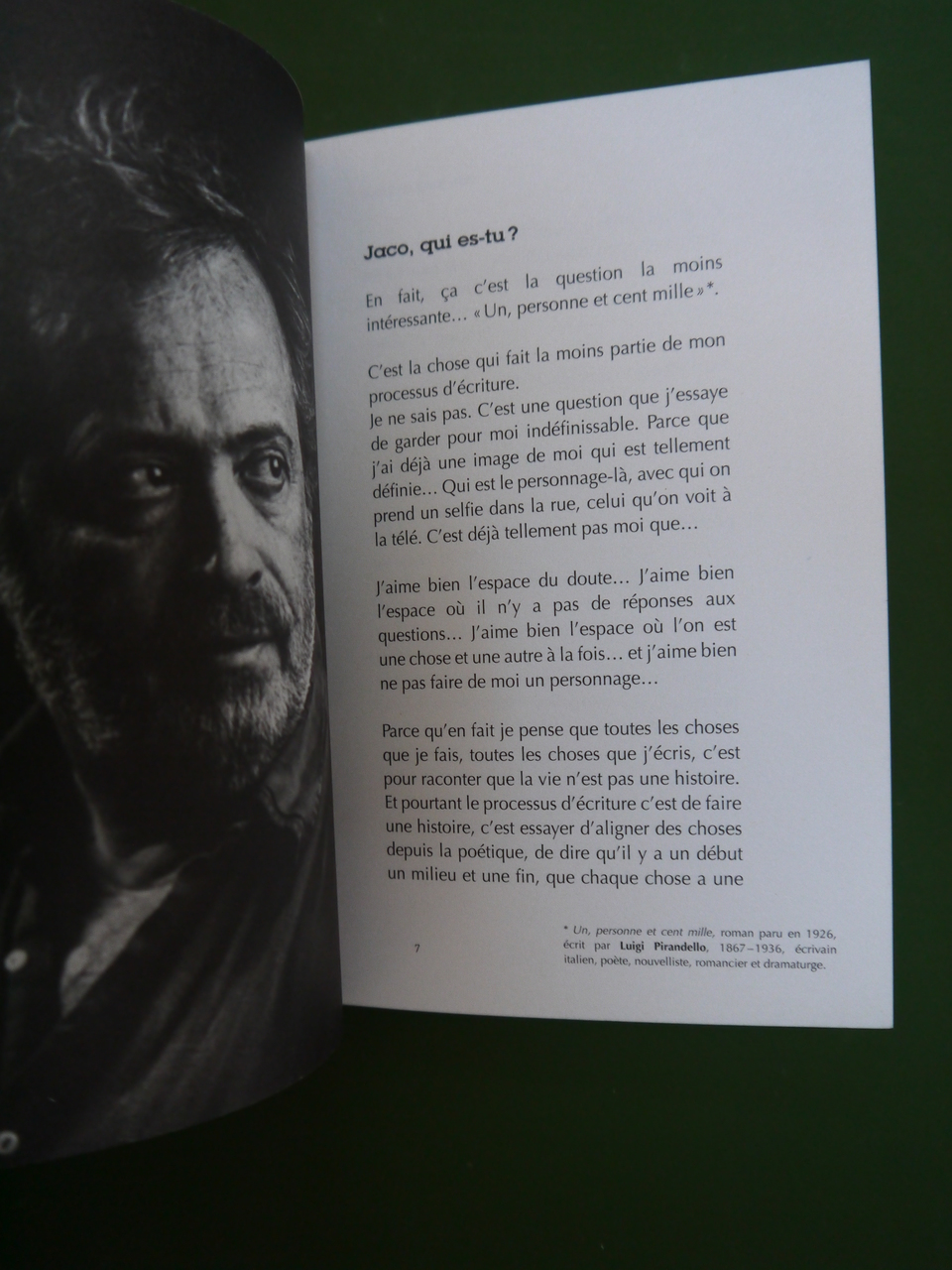 Jaco, qui es-tu ?

En fait, ça c'est la question la moins intéressante… « Un, personne et cent mille »*.

C'est la chose qui fait la moins partie de mon processus d'écriture.
Je ne sais pas. C'est une question que j'essaye de garder pour moi indéfinissable. Parce que j'ai déjà une image de moi qui est tellement définie… Qui est le personnage-là, avec qui on prend un selfie dans la rue, celui qu'on voit à la télé. C'est déjà tellement pas moi que…

J'aime bien l'espace du doute… J'aime bien l'espace où il n'y a pas de réponses aux questions… J'aime bien l'espace où l'on est une chose et une autre à la fois… et j'aime bien ne pas faire de moi un personnage…

Parce qu'en fait je pense que toutes les choses que je fais, toutes les choses que j'écris, c'est pour raconter que la vie n'est pas une histoire. Et pourtant le processus d'écriture c'est de faire une histoire, c'est essayer d'aligner des choses depuis la poétique, de dire qu'il y a un début un milieu et une fin, que chaque chose a une

7

* Un, personne et cent mille, roman paru en 1926, écrit par Luigi Pirandello, 1867–1936, écrivain italien, poète, nouvelliste, romancier et dramaturge.